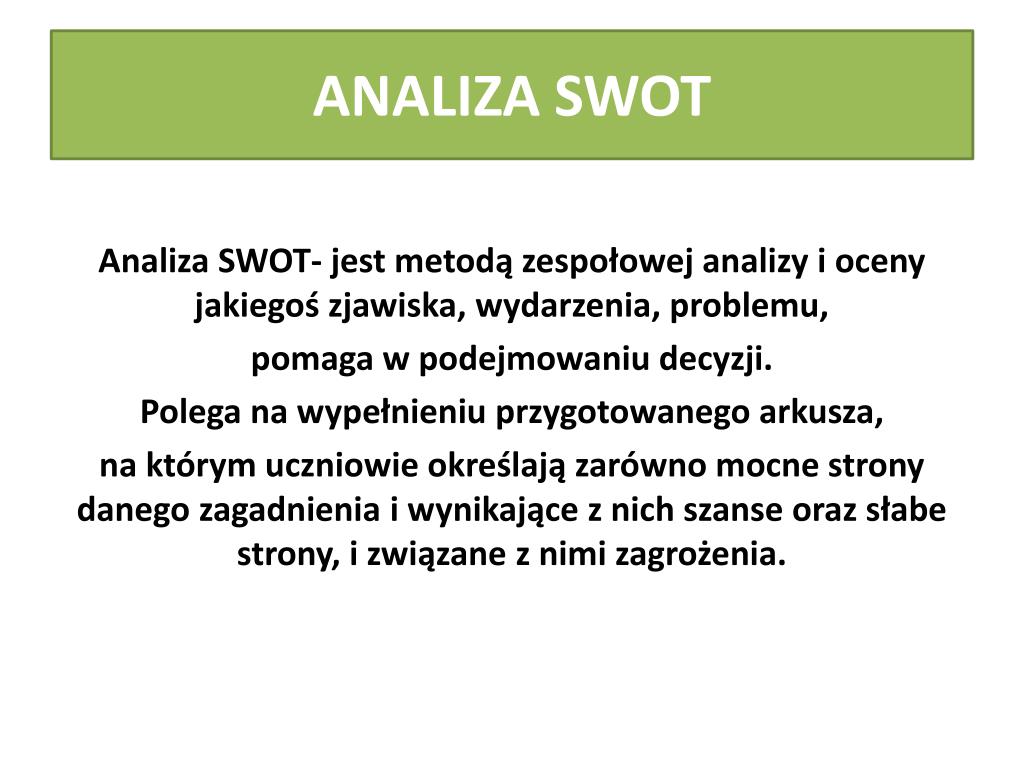 ANALIZA SWOT

Analiza SWOT- jest metodą zespołowej analizy i oceny jakiegoś zjawiska, wydarzenia, problemu,

pomaga w podejmowaniu decyzji.

Polega na wypełnieniu przygotowanego arkusza,

na którym uczniowie określają zarówno mocne strony danego zagadnienia i wynikające z nich szanse oraz słabe strony, i związane z nimi zagrożenia.